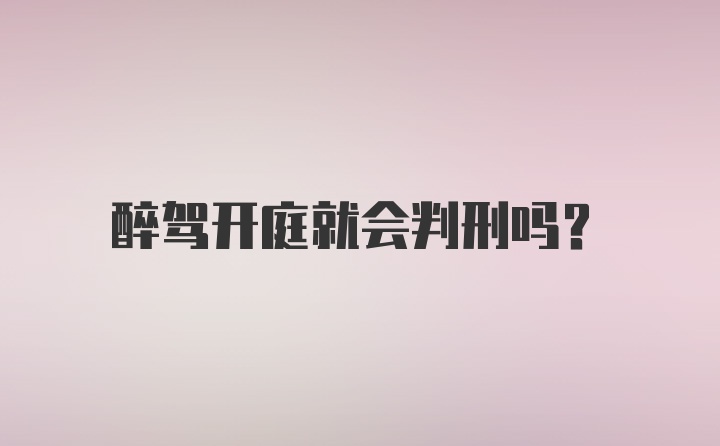 醉驾开庭就会判刑吗?